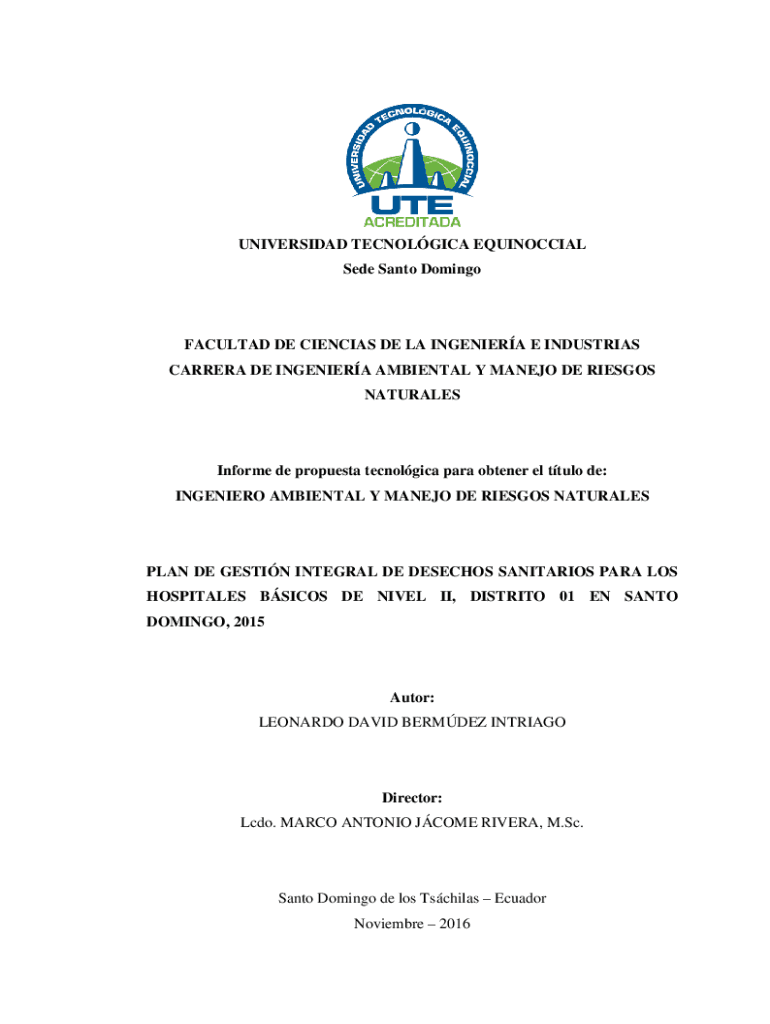 UNIVERSIDAD TECNOLOGICA EQUINOCCIAL
UTE
ACREDITADA

UNIVERSIDAD TECNOLÓGICA EQUINOCCIAL
Sede Santo Domingo

FACULTAD DE CIENCIAS DE LA INGENIERÍA E INDUSTRIAS
CARRERA DE INGENIERÍA AMBIENTAL Y MANEJO DE RIESGOS NATURALES

Informe de propuesta tecnológica para obtener el título de:
INGENIERO AMBIENTAL Y MANEJO DE RIESGOS NATURALES

PLAN DE GESTIÓN INTEGRAL DE DESECHOS SANITARIOS PARA LOS HOSPITALES BÁSICOS DE NIVEL II, DISTRITO 01 EN SANTO DOMINGO, 2015

Autor:
LEONARDO DAVID BERMÚDEZ INTRIAGO

Director:
Lcdo. MARCO ANTONIO JÁCOME RIVERA, M.Sc.

Santo Domingo de los Tsáchilas – Ecuador
Noviembre – 2016